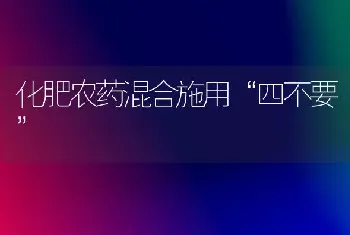 化肥农药混合施用“四不要”